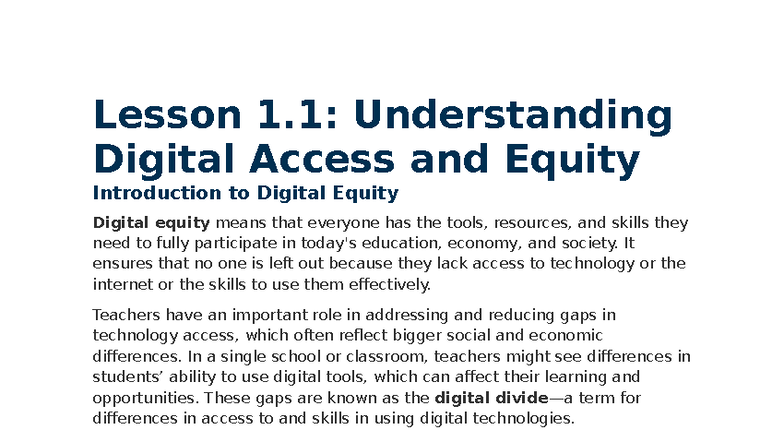 Lesson 1.1: Understanding Digital Access and Equity

Introduction to Digital Equity

Digital equity means that everyone has the tools, resources, and skills they need to fully participate in today's education, economy, and society. It ensures that no one is left out because they lack access to technology or the internet or the skills to use them effectively.

Teachers have an important role in addressing and reducing gaps in technology access, which often reflect bigger social and economic differences. In a single school or classroom, teachers might see differences in students’ ability to use digital tools, which can affect their learning and opportunities. These gaps are known as the digital divide—a term for differences in access to and skills in using digital technologies.